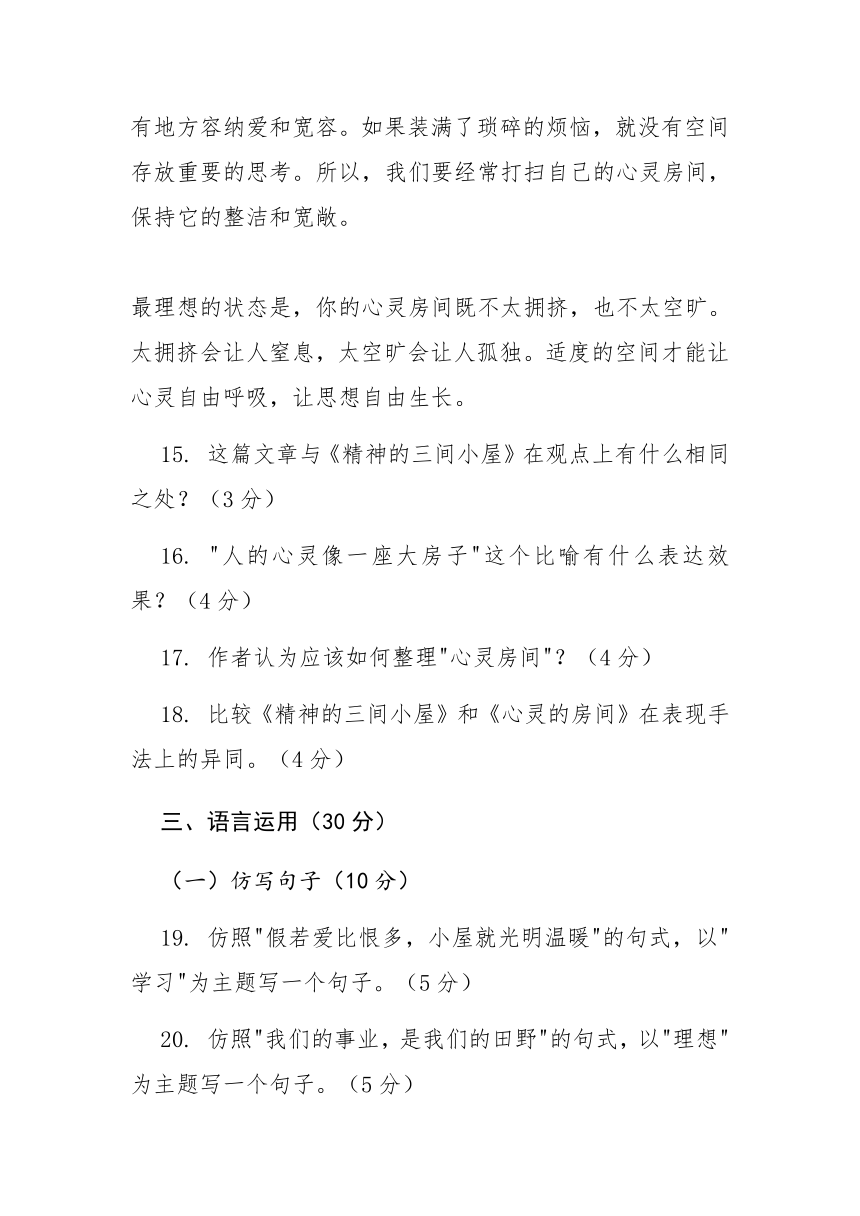 有地方容纳爱和宽容。如果装满了琐碎的烦恼，就没有空间存放重要的思考。所以，我们要经常打扫自己的心灵房间，保持它的整洁和宽敞。

最理想的状态是，你的心灵房间既不太拥挤，也不太空旷。太拥挤会让人窒息，太空旷会让人孤独。适度的空间才能让心灵自由呼吸，让思想自由生长。

15. 这篇文章与《精神的三间小屋》在观点上有什么相同之处？（3 分）

16. "人的心灵像一座大房子"这个比喻有什么表达效果？（4 分）

17. 作者认为应该如何整理"心灵房间"？（4 分）

18. 比较《精神的三间小屋》和《心灵的房间》在表现手法上的异同。（4 分）

三、语言运用（30 分）

（一）仿写句子（10 分）

19. 仿照"假若爱比恨多，小屋就光明温暖"的句式，以"学习"为主题写一个句子。（5 分）

20. 仿照"我们的事业，是我们的田野"的句式，以"理想"为主题写一个句子。（5 分）